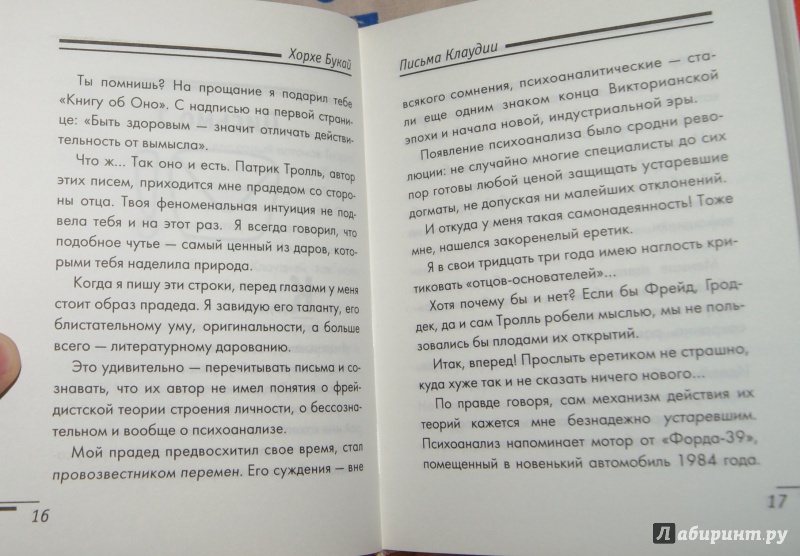 Хорхе Букай

Ты помнишь? На прощание я подарил тебе «Книгу об Оно». С надписью на первой странице: «Быть здоровым — значит отличать действительность от вымысла».

Что ж... Так оно и есть. Патрик Тролль, автор этих писем, приходится мне прадедом со стороны отца. Твоя феноменальная интуиция не подвела тебя и на этот раз. Я всегда говорил, что подобное чутье — самый ценный из даров, которыми тебя наделила природа.

Когда я пишу эти строки, перед глазами у меня стоит образ прадеда. Я завидую его таланту, его блистательному уму, оригинальности, а больше всего — литературному дарованию.

Это удивительно — перечитывать письма и сознавать, что их автор не имел понятия о фрейдистской теории строения личности, о бессознательном и вообще о психоанализе.

Мой прадед предвосхитил свое время, стал провозвестником перемен. Его суждения — вне

16

Письма Клаудии

всякого сомнения, психоаналитические — стали еще одним знаком конца Викторианской эпохи и начала новой, индустриальной эры.

Появление психоанализа было сродни революции: не случайно многие специалисты до сих пор готовы любой ценой защищать устаревшие догматы, не допуская ни малейших отклонений.

И откуда у меня такая самонадеянность! Тоже мне, нашелся закоренелый еретик.

Я в свои тридцать три года имею наглость критиковать «отцов-основателей»...

Хотя почему бы и нет? Если бы Фрейд, Гроддек, да и сам Тролль робели мыслью, мы не пользовались бы плодами их открытий.

Итак, вперед! Прослыть еретиком не страшно, куда хуже так и не сказать ничего нового...

По правде говоря, сам механизм действия их теорий кажется мне безнадежно устаревшим. Психоанализ напоминает мотор от «Форда-39», помещенный в новенький автомобиль 1984 года.

17

Лабиринт.ру